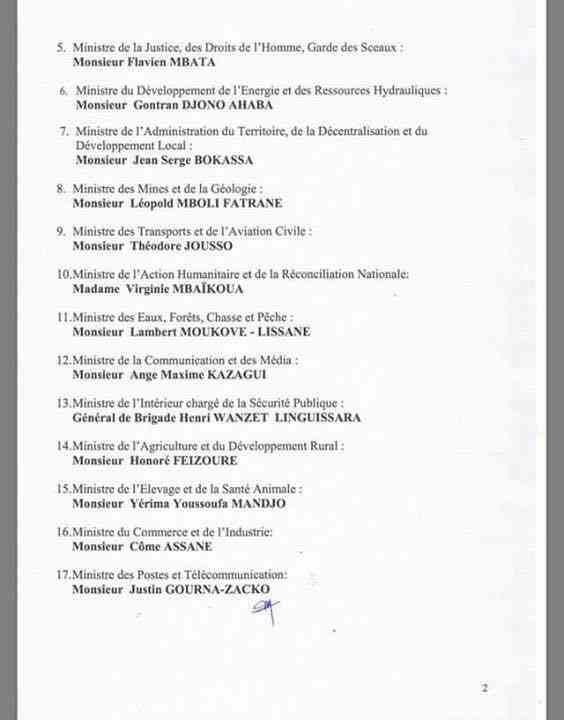 5. Ministre de la Justice, des Droits de l'Homme, Garde des Sceaux :
Monsieur Flavien MBATA

6. Ministre du Développement de l'Energie et des Ressources Hydrauliques :
Monsieur Gontran DJONO AHABA

7. Ministre de l'Administration du Territoire, de la Décentralisation et du Développement Local :
Monsieur Jean Serge BOKASSA

8. Ministre des Mines et de la Géologie :
Monsieur Léopold MBOLI FATRANE

9. Ministre des Transports et de l'Aviation Civile :
Monsieur Théodore JOUSSO

10. Ministre de l'Action Humanitaire et de la Réconciliation Nationale:
Madame Virginie MBAÏKOUA

11. Ministre des Eaux, Forêts, Chasse et Pêche :
Monsieur Lambert MOUKOVE - LISSANE

12. Ministre de la Communication et des Média :
Monsieur Ange Maxime KAZAGUI

13. Ministre de l'Intérieur chargé de la Sécurité Publique :
Général de Brigade Henri WANZET LINGUISSARA

14. Ministre de l'Agriculture et du Développement Rural :
Monsieur Honoré FEIZOURE

15. Ministre de l'Elevage et de la Santé Animale :
Monsieur Yérima Youssoufa MANDJO

16. Ministre du Commerce et de l'Industrie:
Monsieur Côme ASSANE

17. Ministre des Postes et Télécommunication:
Monsieur Justin GOURNA-ZACKO

2